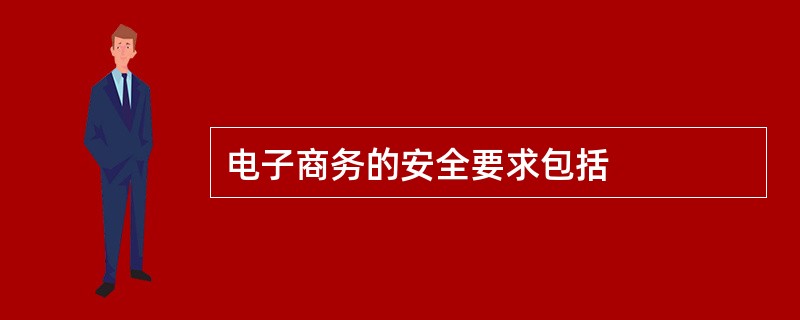 电子商务的安全要求包括